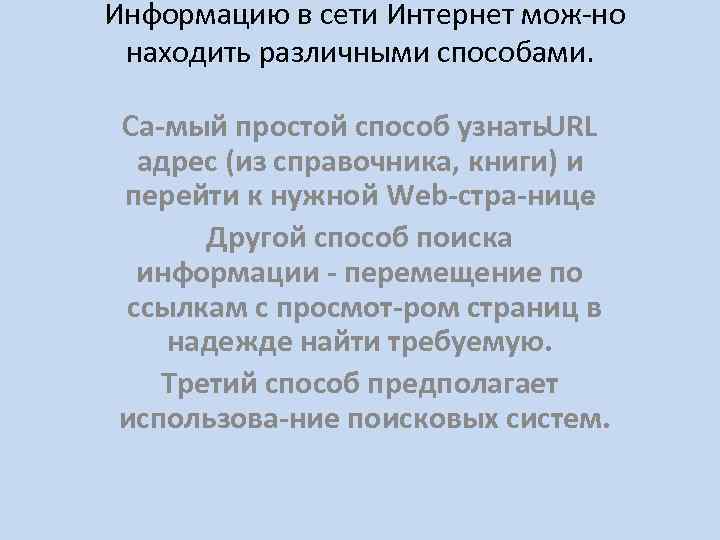 Информацию в сети Интернет мож-но находить различными способами.

Са-мый простой способ узнатьURL адрес (из справочника, книги) и перейти к нужной Web-стра-нице

Другой способ поиска информации - перемещение по ссылкам с просмот-ром страниц в надежде найти требуемую.

Третий способ предполагает использова-ние поисковых систем.